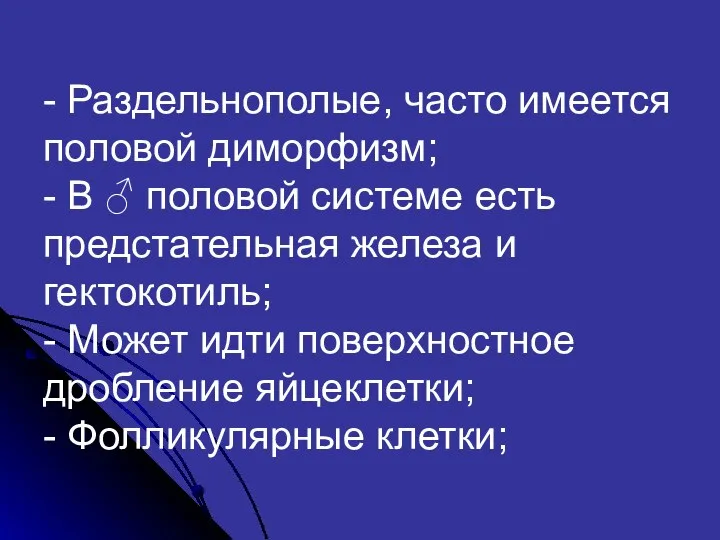 - Раздельнополые, часто имеется половой диморфизм;
- В ♂ половой системе есть предстательная железа и гектокотиль;
- Может идти поверхностное дробление яйцеклетки;
- Фолликулярные клетки;